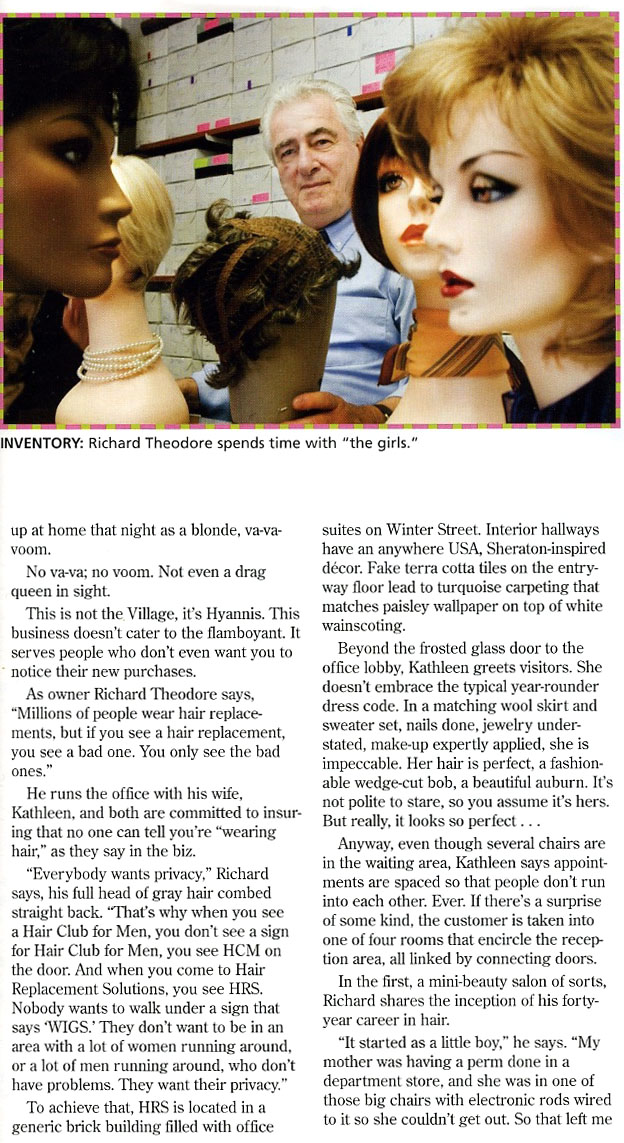 INVENTORY: Richard Theodore spends time with "the girls."

up at home that night as a blonde, va-va-voom.

No va-va; no voom. Not even a drag queen in sight.

This is not the Village, it's Hyannis. This business doesn't cater to the flamboyant. It serves people who don't even want you to notice their new purchases.

As owner Richard Theodore says, "Millions of people wear hair replacements, but if you see a hair replacement, you see a bad one. You only see the bad ones."

He runs the office with his wife, Kathleen, and both are committed to insuring that no one can tell you're "wearing hair," as they say in the biz.

"Everybody wants privacy," Richard says, his full head of gray hair combed straight back. "That's why when you see a Hair Club for Men, you don't see a sign for Hair Club for Men, you see HCM on the door. And when you come to Hair Replacement Solutions, you see HRS. Nobody wants to walk under a sign that says 'WIGS.' They don't want to be in an area with a lot of women running around, or a lot of men running around, who don't have problems. They want their privacy."

To achieve that, HRS is located in a generic brick building filled with office suites on Winter Street. Interior hallways have an anywhere USA, Sheraton-inspired décor. Fake terra cotta tiles on the entryway floor lead to turquoise carpeting that matches paisley wallpaper on top of white wainscoting.

Beyond the frosted glass door to the office lobby, Kathleen greets visitors. She doesn't embrace the typical year-rounder dress code. In a matching wool skirt and sweater set, nails done, jewelry understated, make-up expertly applied, she is impeccable. Her hair is perfect, a fashionable wedge-cut bob, a beautiful auburn. It's not polite to stare, so you assume it's hers. But really, it looks so perfect . . .

Anyway, even though several chairs are in the waiting area, Kathleen says appointments are spaced so that people don't run into each other. Ever. If there's a surprise of some kind, the customer is taken into one of four rooms that encircle the reception area, all linked by connecting doors.

In the first, a mini-beauty salon of sorts, Richard shares the inception of his forty-year career in hair.

"It started as a little boy," he says. "My mother was having a perm done in a department store, and she was in one of those big chairs with electronic rods wired to it so she couldn't get out. So that left me